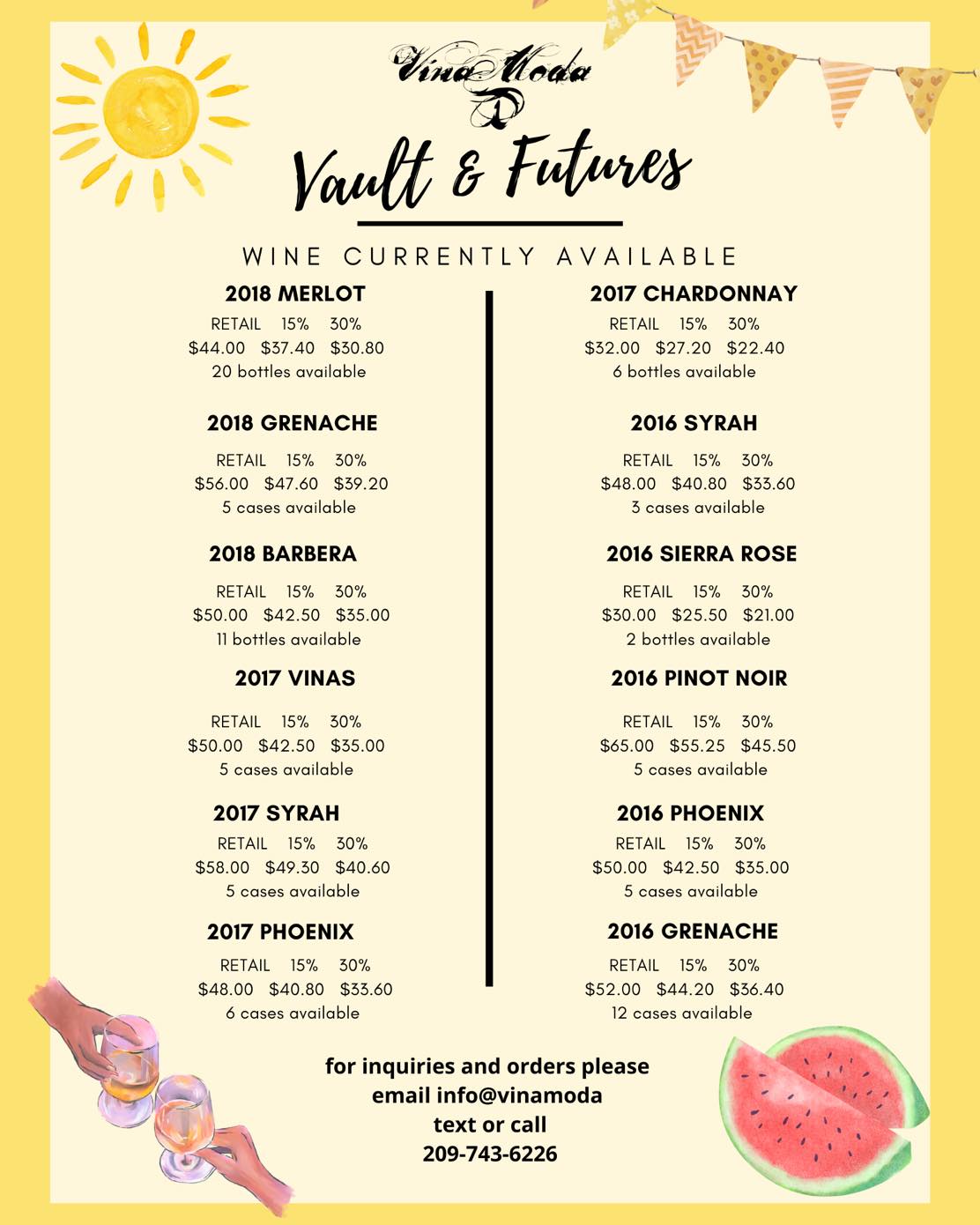 Vina Moda

Vault & Futures

WINE CURRENTLY AVAILABLE

2018 MERLOT
RETAIL 15% 30%
$44.00 $37.40 $30.80
20 bottles available

2018 GRENACHE
RETAIL 15% 30%
$56.00 $47.60 $39.20
5 cases available

2018 BARBERA
RETAIL 15% 30%
$50.00 $42.50 $35.00
11 bottles available

2017 VINAS
RETAIL 15% 30%
$50.00 $42.50 $35.00
5 cases available

2017 SYRAH
RETAIL 15% 30%
$58.00 $49.30 $40.60
5 cases available

2017 PHOENIX
RETAIL 15% 30%
$48.00 $40.80 $33.60
6 cases available

2017 CHARDONNAY
RETAIL 15% 30%
$32.00 $27.20 $22.40
6 bottles available

2016 SYRAH
RETAIL 15% 30%
$48.00 $40.80 $33.60
3 cases available

2016 SIERRA ROSE
RETAIL 15% 30%
$30.00 $25.50 $21.00
2 bottles available

2016 PINOT NOIR
RETAIL 15% 30%
$65.00 $55.25 $45.50
5 cases available

2016 PHOENIX
RETAIL 15% 30%
$50.00 $42.50 $35.00
5 cases available

2016 GRENACHE
RETAIL 15% 30%
$52.00 $44.20 $36.40
12 cases available

for inquiries and orders please
email info@vinamoda
text or call
209-743-6226